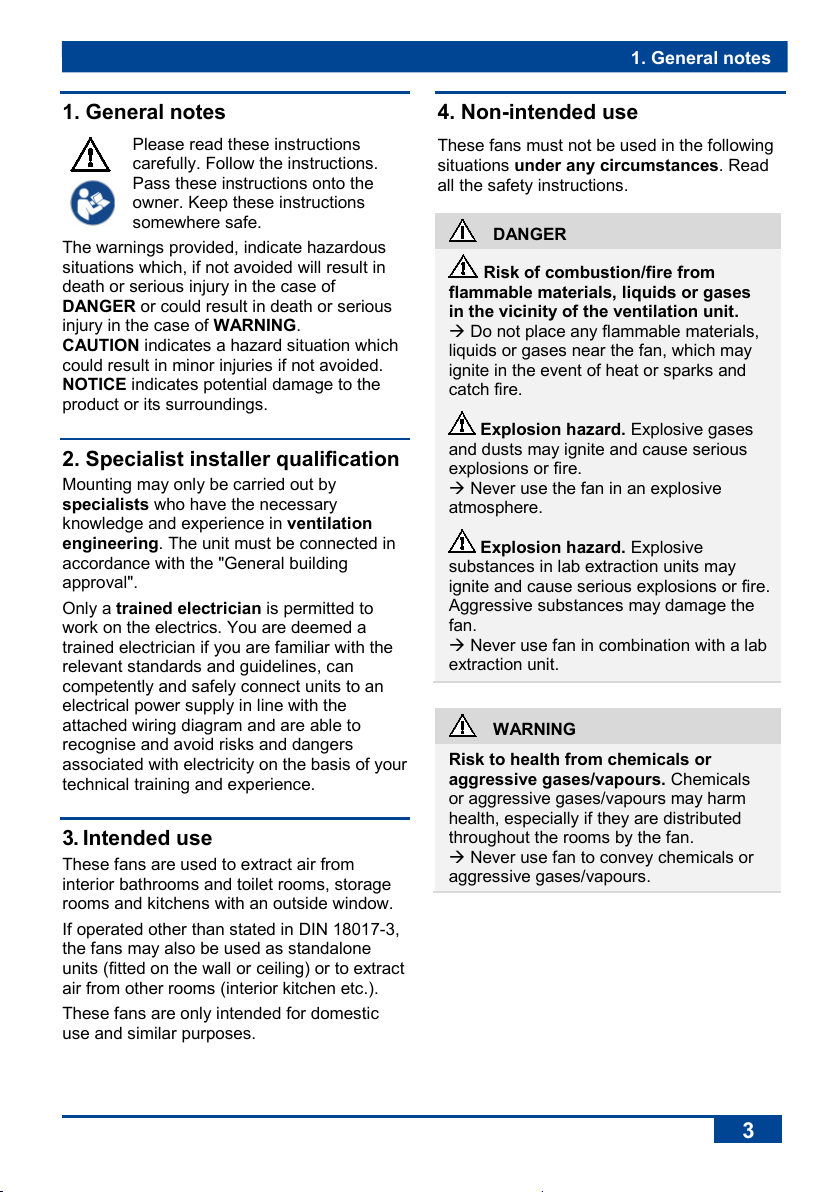 1. General notes

1. General notes

Please read these instructions carefully. Follow the instructions. Pass these instructions onto the owner. Keep these instructions somewhere safe.

The warnings provided, indicate hazardous situations which, if not avoided will result in death or serious injury in the case of DANGER or could result in death or serious injury in the case of WARNING.
CAUTION indicates a hazard situation which could result in minor injuries if not avoided.
NOTICE indicates potential damage to the product or its surroundings.

2. Specialist installer qualification

Mounting may only be carried out by specialists who have the necessary knowledge and experience in ventilation engineering. The unit must be connected in accordance with the "General building approval".

Only a trained electrician is permitted to work on the electrics. You are deemed a trained electrician if you are familiar with the relevant standards and guidelines, can competently and safely connect units to an electrical power supply in line with the attached wiring diagram and are able to recognise and avoid risks and dangers associated with electricity on the basis of your technical training and experience.

3. Intended use

These fans are used to extract air from interior bathrooms and toilet rooms, storage rooms and kitchens with an outside window.

If operated other than stated in DIN 18017-3, the fans may also be used as standalone units (fitted on the wall or ceiling) or to extract air from other rooms (interior kitchen etc.).

These fans are only intended for domestic use and similar purposes.

4. Non-intended use

These fans must not be used in the following situations under any circumstances. Read all the safety instructions.

DANGER

Risk of combustion/fire from flammable materials, liquids or gases in the vicinity of the ventilation unit.
→ Do not place any flammable materials, liquids or gases near the fan, which may ignite in the event of heat or sparks and catch fire.

Explosion hazard. Explosive gases and dusts may ignite and cause serious explosions or fire.
→ Never use the fan in an explosive atmosphere.

Explosion hazard. Explosive substances in lab extraction units may ignite and cause serious explosions or fire. Aggressive substances may damage the fan.
→ Never use fan in combination with a lab extraction unit.

WARNING

Risk to health from chemicals or aggressive gases/vapours. Chemicals or aggressive gases/vapours may harm health, especially if they are distributed throughout the rooms by the fan.
→ Never use fan to convey chemicals or aggressive gases/vapours.

3